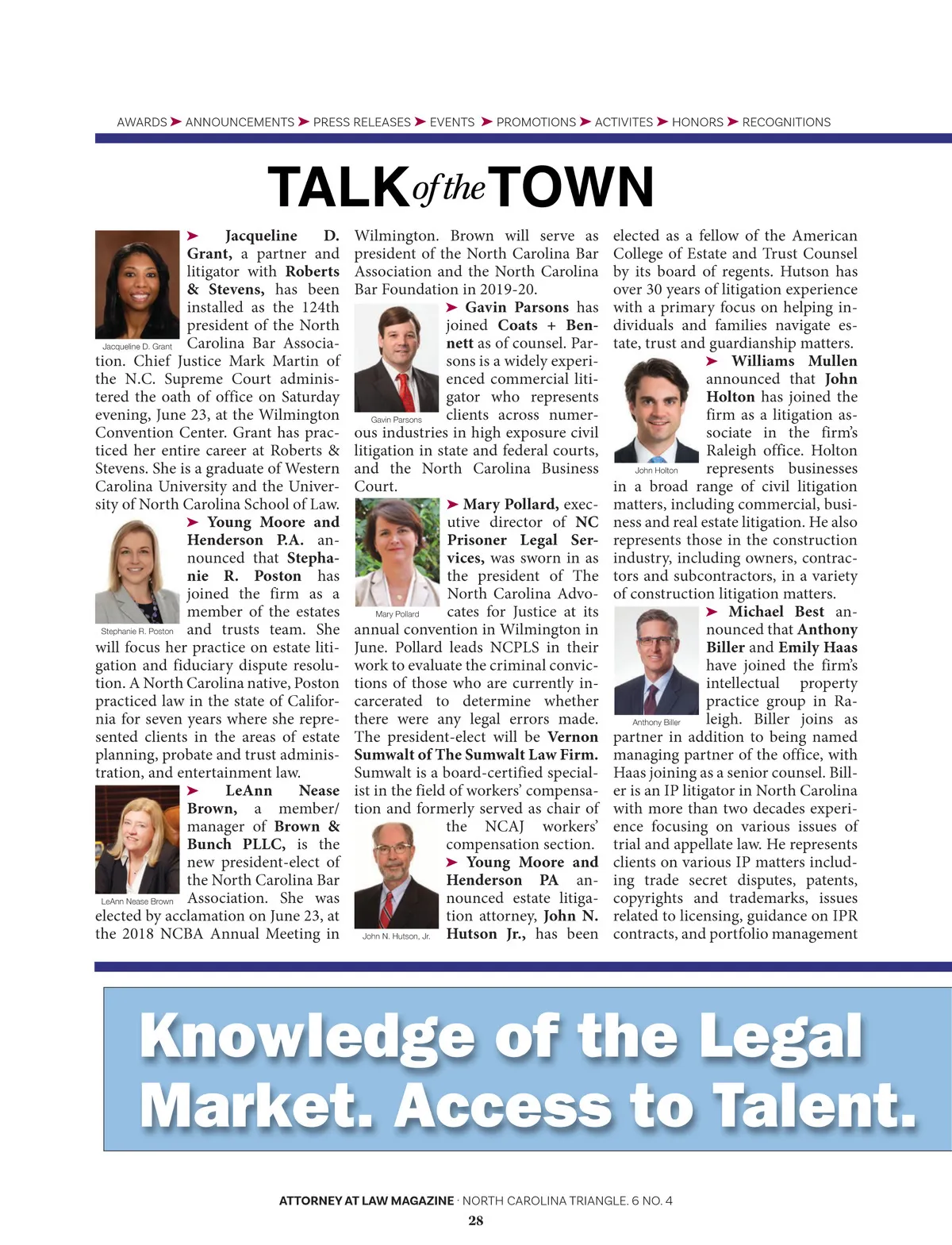 AWARDS ➤ ANNOUNCEMENTS ➤ PRESS RELEASES ➤ EVENTS ➤ PROMOTIONS ➤ ACTIVITES ➤ HONORS ➤ RECOGNITIONS

TALK of the TOWN

Jacqueline D. Grant

➤ Jacqueline D. Grant, a partner and litigator with Roberts & Stevens, has been installed as the 124th president of the North Carolina Bar Association. Chief Justice Mark Martin of the N.C. Supreme Court administered the oath of office on Saturday evening, June 23, at the Wilmington Convention Center. Grant has practiced her entire career at Roberts & Stevens. She is a graduate of Western Carolina University and the University of North Carolina School of Law.

Stephanie R. Poston

➤ Young Moore and Henderson P.A. announced that Stephanie R. Poston has joined the firm as a member of the estates and trusts team. She will focus her practice on estate litigation and fiduciary dispute resolution. A North Carolina native, Poston practiced law in the state of California for seven years where she represented clients in the areas of estate planning, probate and trust administration, and entertainment law.

LeAnn Nease Brown

➤ LeAnn Nease Brown, a member/manager of Brown & Bunch PLLC, is the new president-elect of the North Carolina Bar Association. She was elected by acclamation on June 23, at the 2018 NCBA Annual Meeting in Wilmington. Brown will serve as president of the North Carolina Bar Association and the North Carolina Bar Foundation in 2019-20.

Gavin Parsons

➤ Gavin Parsons has joined Coats + Bennett as of counsel. Parsons is a widely experienced commercial litigator who represents clients across numerous industries in high exposure civil litigation in state and federal courts, and the North Carolina Business Court.

Mary Pollard

➤ Mary Pollard, executive director of NC Prisoner Legal Services, was sworn in as the president of The North Carolina Advocates for Justice at its annual convention in Wilmington in June. Pollard leads NCPLS in their work to evaluate the criminal convictions of those who are currently incarcerated to determine whether there were any legal errors made. The president-elect will be Vernon Sumwalt of The Sumwalt Law Firm. Sumwalt is a board-certified specialist in the field of workers' compensation and formerly served as chair of the NCAJ workers' compensation section.

John N. Hutson, Jr.

➤ Young Moore and Henderson PA announced estate litigation attorney, John N. Hutson Jr., has been elected as a fellow of the American College of Estate and Trust Counsel by its board of regents. Hutson has over 30 years of litigation experience with a primary focus on helping individuals and families navigate estate, trust and guardianship matters.

John Holton

➤ Williams Mullen announced that John Holton has joined the firm as a litigation associate in the firm's Raleigh office. Holton represents businesses in a broad range of civil litigation matters, including commercial, business and real estate litigation. He also represents those in the construction industry, including owners, contractors and subcontractors, in a variety of construction litigation matters.

Anthony Biller

➤ Michael Best announced that Anthony Biller and Emily Haas have joined the firm's intellectual property practice group in Raleigh. Biller joins as partner in addition to being named managing partner of the office, with Haas joining as a senior counsel. Biller is an IP litigator in North Carolina with more than two decades experience focusing on various issues of trial and appellate law. He represents clients on various IP matters including trade secret disputes, patents, copyrights and trademarks, issues related to licensing, guidance on IPR contracts, and portfolio management

Knowledge of the Legal Market. Access to Talent.

ATTORNEY AT LAW MAGAZINE · NORTH CAROLINA TRIANGLE. 6 NO. 4
28